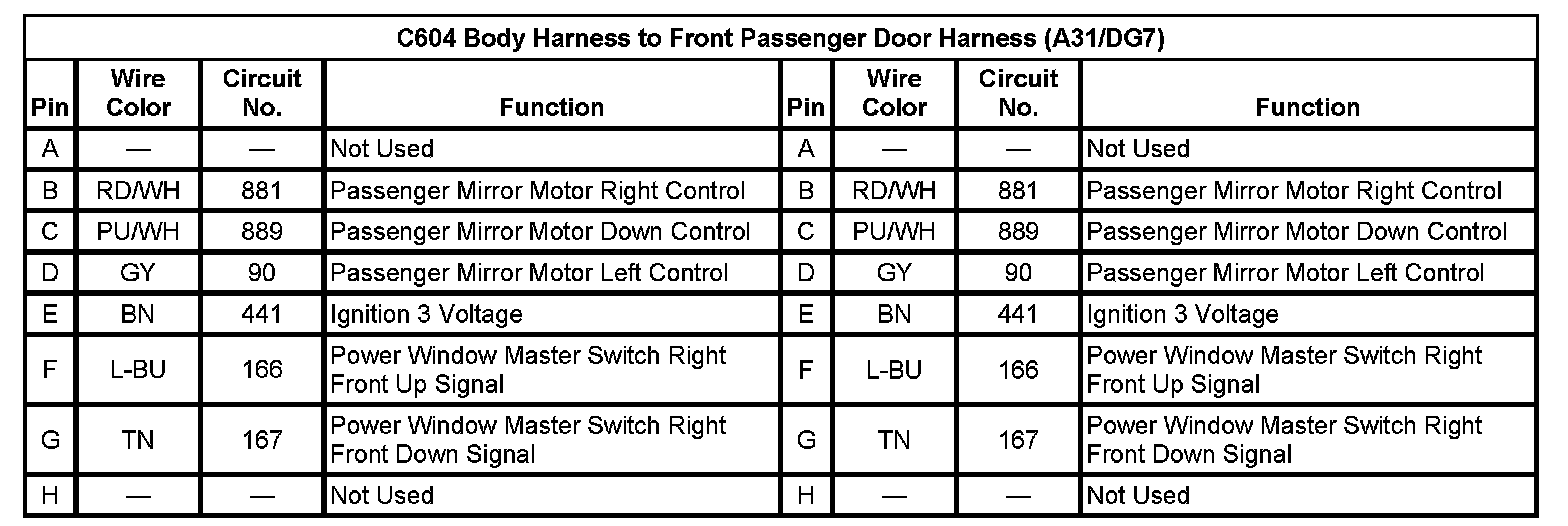 C604 Body Harness to Front Passenger Door Harness (A31/DG7)

| Pin | Wire Color | Circuit No. | Function | Pin | Wire Color | Circuit No. | Function |
|---|---|---|---|---|---|---|---|
| A | — | — | Not Used | A | — | — | Not Used |
| B | RD/WH | 881 | Passenger Mirror Motor Right Control | B | RD/WH | 881 | Passenger Mirror Motor Right Control |
| C | PU/WH | 889 | Passenger Mirror Motor Down Control | C | PU/WH | 889 | Passenger Mirror Motor Down Control |
| D | GY | 90 | Passenger Mirror Motor Left Control | D | GY | 90 | Passenger Mirror Motor Left Control |
| E | BN | 441 | Ignition 3 Voltage | E | BN | 441 | Ignition 3 Voltage |
| F | L-BU | 166 | Power Window Master Switch Right Front Up Signal | F | L-BU | 166 | Power Window Master Switch Right Front Up Signal |
| G | TN | 167 | Power Window Master Switch Right Front Down Signal | G | TN | 167 | Power Window Master Switch Right Front Down Signal |
| H | — | — | Not Used | H | — | — | Not Used |